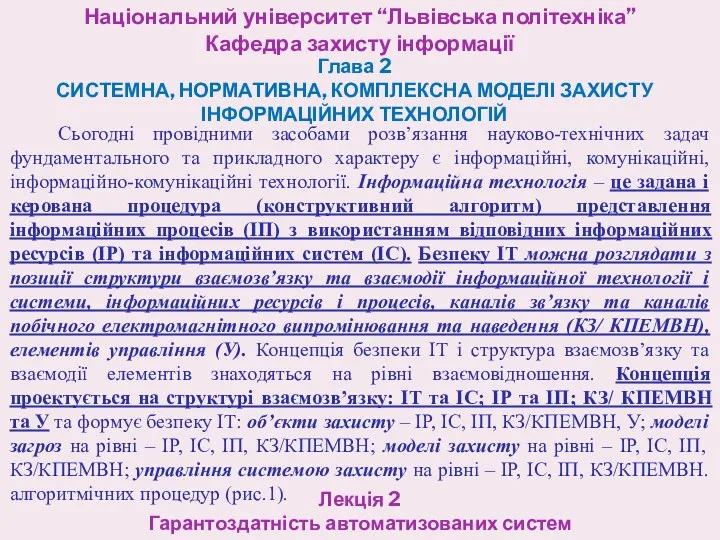 Національний університет “Львівська політехніка”
Кафедра захисту інформації
Глава 2
СИСТЕМНА, НОРМАТИВНА, КОМПЛЕКСНА МОДЕЛІ ЗАХИСТУ ІНФОРМАЦІЙНИХ ТЕХНОЛОГІЙ

Сьогодні провідними засобами розв’язання науково-технічних задач фундаментального та прикладного характеру є інформаційні, комунікаційні, інформаційно-комунікаційні технології. Інформаційна технологія – це задана і керована процедура (конструктивний алгоритм) представлення інформаційних процесів (ІП) з використанням відповідних інформаційних ресурсів (ІР) та інформаційних систем (ІС). Безпеку ІТ можна розглядати з позиції структури взаємозв’язку та взаємодії інформаційної технології і системи, інформаційних ресурсів і процесів, каналів зв’язку та каналів побічного електромагнітного випромінювання та наведення (КЗ/ КПЕМВН), елементів управління (У). Концепція безпеки ІТ і структура взаємозв’язку та взаємодії елементів знаходяться на рівні взаємовідношення. Концепція проектується на структурі взаємозв’язку: ІТ та ІС; ІР та ІП; КЗ/ КПЕМВН та У та формує безпеку ІТ: об’єкти захисту – ІР, ІС, ІП, КЗ/КПЕМВН, У; моделі загроз на рівні – ІР, ІС, ІП, КЗ/КПЕМВН; моделі захисту на рівні – ІР, ІС, ІП, КЗ/КПЕМВН; управління системою захисту на рівні – ІР, ІС, ІП, КЗ/КПЕМВН. алгоритмічних процедур (рис.1).
Лекція 2
Гарантоздатність автоматизованих систем